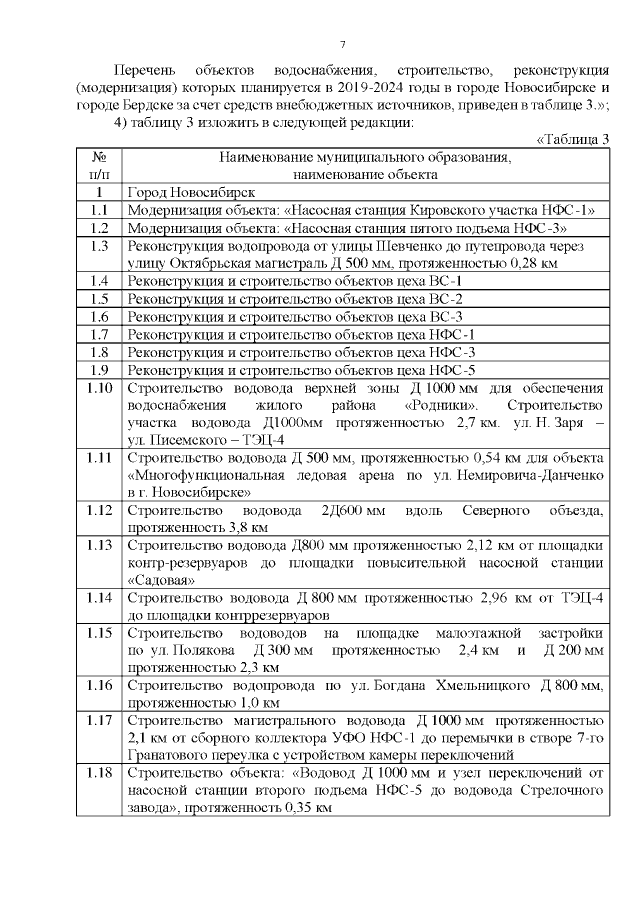 7

Перечень объектов водоснабжения, строительство, реконструкция (модернизация) которых планируется в 2019-2024 годы в городе Новосибирске и городе Бердске за счет средств внебюджетных источников, приведен в таблице 3.»;

4) таблицу 3 изложить в следующей редакции:

«Таблица 3

| № п/п | Наименование муниципального образования, наименование объекта |
|---|---|
| 1 | Город Новосибирск |
| 1.1 | Модернизация объекта: «Насосная станция Кировского участка НФС-1» |
| 1.2 | Модернизация объекта: «Насосная станция пятого подъема НФС-3» |
| 1.3 | Реконструкция водопровода от улицы Шевченко до путепровода через улицу Октябрьская магистраль Д 500 мм, протяженностью 0,28 км |
| 1.4 | Реконструкция и строительство объектов цеха ВС-1 |
| 1.5 | Реконструкция и строительство объектов цеха ВС-2 |
| 1.6 | Реконструкция и строительство объектов цеха ВС-3 |
| 1.7 | Реконструкция и строительство объектов цеха НФС-1 |
| 1.8 | Реконструкция и строительство объектов цеха НФС-3 |
| 1.9 | Реконструкция и строительство объектов цеха НФС-5 |
| 1.10 | Строительство водовода верхней зоны Д 1000 мм для обеспечения водоснабжения жилого района «Родники». Строительство участка водовода Д1000мм протяженностью 2,7 км. ул. Н. Заря – ул. Писемского – ТЭЦ-4 |
| 1.11 | Строительство водовода Д 500 мм, протяженностью 0,54 км для объекта «Многофункциональная ледовая арена по ул. Немировича-Данченко в г. Новосибирске» |
| 1.12 | Строительство водовода 2Д600 мм вдоль Северного объезда, протяженность 3,8 км |
| 1.13 | Строительство водовода Д800 мм протяженностью 2,12 км от площадки контр-резервуаров до площадки повысительной насосной станции «Садовая» |
| 1.14 | Строительство водовода Д 800 мм протяженностью 2,96 км от ТЭЦ-4 до площадки контррезервуаров |
| 1.15 | Строительство водоводов на площадке малоэтажной застройки по ул. Полякова Д 300 мм протяженностью 2,4 км и Д 200 мм протяженностью 2,3 км |
| 1.16 | Строительство водопровода по ул. Богдана Хмельницкого Д 800 мм, протяженностью 1,0 км |
| 1.17 | Строительство магистрального водовода Д 1000 мм протяженностью 2,1 км от сборного коллектора УФО НФС-1 до перемычки в створе 7-го Гранатового переулка с устройством камеры переключений |
| 1.18 | Строительство объекта: «Водовод Д 1000 мм и узел переключений от насосной станции второго подъема НФС-5 до водовода Стрелочного завода», протяженность 0,35 км |